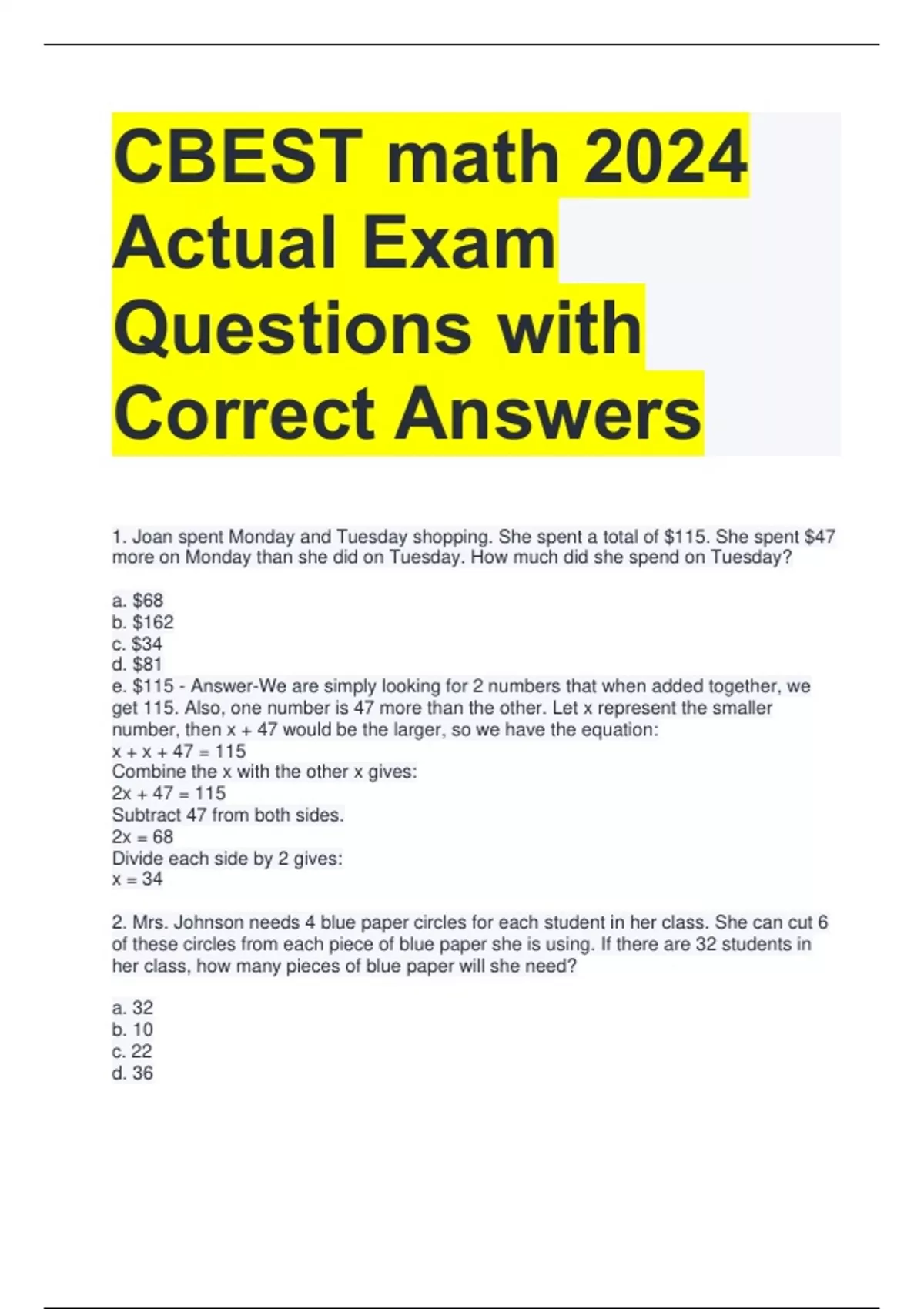 CBEST math 2024 Actual Exam Questions with Correct Answers

1. Joan spent Monday and Tuesday shopping. She spent a total of $115. She spent $47 more on Monday than she did on Tuesday. How much did she spend on Tuesday?

a. $68
b. $162
c. $34
d. $81
e. $115 - Answer-We are simply looking for 2 numbers that when added together, we get 115. Also, one number is 47 more than the other. Let x represent the smaller number, then x + 47 would be the larger, so we have the equation:
$x + x + 47 = 115$
Combine the x with the other x gives:
$2x + 47 = 115$
Subtract 47 from both sides.
$2x = 68$
Divide each side by 2 gives:
$x = 34$

2. Mrs. Johnson needs 4 blue paper circles for each student in her class. She can cut 6 of these circles from each piece of blue paper she is using. If there are 32 students in her class, how many pieces of blue paper will she need?

a. 32
b. 10
c. 22
d. 36